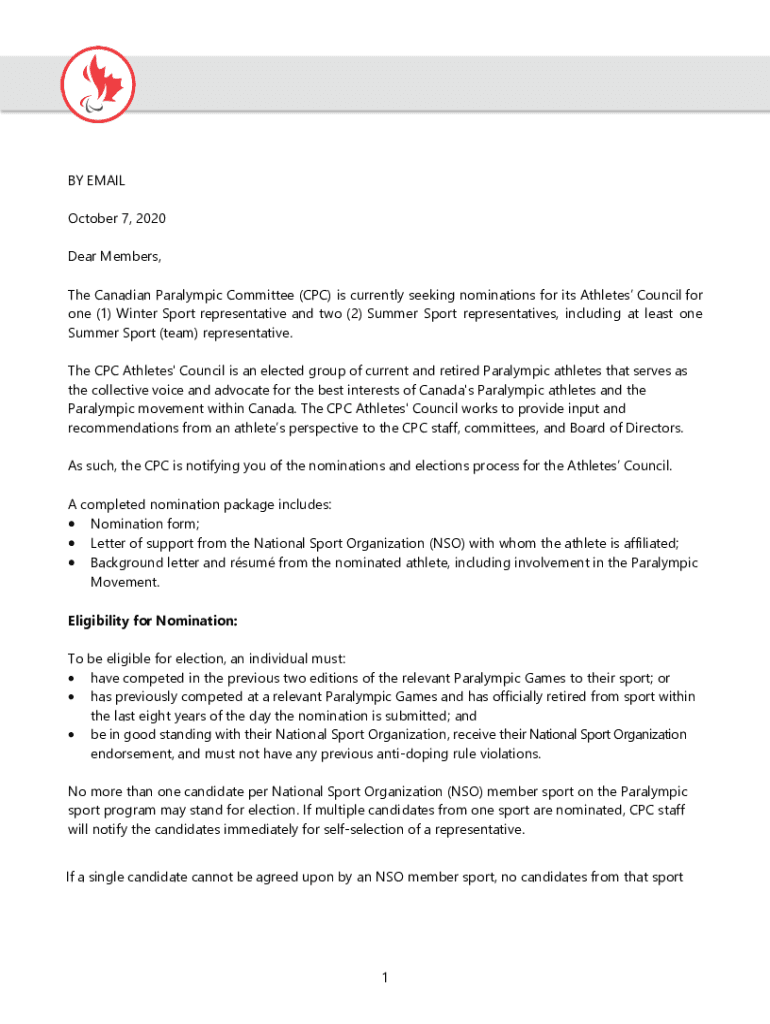 BY EMAIL

October 7, 2020

Dear Members,

The Canadian Paralympic Committee (CPC) is currently seeking nominations for its Athletes' Council for one (1) Winter Sport representative and two (2) Summer Sport representatives, including at least one Summer Sport (team) representative.

The CPC Athletes' Council is an elected group of current and retired Paralympic athletes that serves as the collective voice and advocate for the best interests of Canada's Paralympic athletes and the Paralympic movement within Canada. The CPC Athletes' Council works to provide input and recommendations from an athlete's perspective to the CPC staff, committees, and Board of Directors.

As such, the CPC is notifying you of the nominations and elections process for the Athletes' Council.

A completed nomination package includes:
• Nomination form;
• Letter of support from the National Sport Organization (NSO) with whom the athlete is affiliated;
• Background letter and résumé from the nominated athlete, including involvement in the Paralympic Movement.

Eligibility for Nomination:

To be eligible for election, an individual must:
• have competed in the previous two editions of the relevant Paralympic Games to their sport; or
• has previously competed at a relevant Paralympic Games and has officially retired from sport within the last eight years of the day the nomination is submitted; and
• be in good standing with their National Sport Organization, receive their National Sport Organization endorsement, and must not have any previous anti-doping rule violations.

No more than one candidate per National Sport Organization (NSO) member sport on the Paralympic sport program may stand for election. If multiple candidates from one sport are nominated, CPC staff will notify the candidates immediately for self-selection of a representative.

If a single candidate cannot be agreed upon by an NSO member sport, no candidates from that sport

1